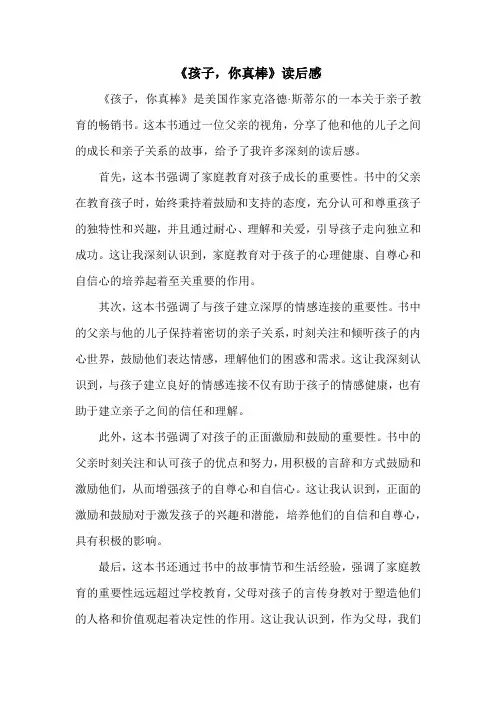 《孩子，你真棒》读后感

《孩子，你真棒》是美国作家克洛德·斯蒂尔的一本关于亲子教育的畅销书。这本书通过一位父亲的视角，分享了他和他的儿子之间的成长和亲子关系的故事，给予了我许多深刻的读后感。

首先，这本书强调了家庭教育对孩子成长的重要性。书中的父亲在教育孩子时，始终秉持着鼓励和支持的态度，充分认可和尊重孩子的独特性和兴趣，并且通过耐心、理解和关爱，引导孩子走向独立和成功。这让我深刻认识到，家庭教育对于孩子的心理健康、自尊心和自信心的培养起着至关重要的作用。

其次，这本书强调了与孩子建立深厚的情感连接的重要性。书中的父亲与他的儿子保持着密切的亲子关系，时刻关注和倾听孩子的内心世界，鼓励他们表达情感，理解他们的困惑和需求。这让我深刻认识到，与孩子建立良好的情感连接不仅有助于孩子的情感健康，也有助于建立亲子之间的信任和理解。

此外，这本书强调了对孩子的正面激励和鼓励的重要性。书中的父亲时刻关注和认可孩子的优点和努力，用积极的言辞和方式鼓励和激励他们，从而增强孩子的自尊心和自信心。这让我认识到，正面的激励和鼓励对于激发孩子的兴趣和潜能，培养他们的自信和自尊心，具有积极的影响。

最后，这本书还通过书中的故事情节和生活经验，强调了家庭教育的重要性远远超过学校教育，父母对孩子的言传身教对于塑造他们的人格和价值观起着决定性的作用。这让我认识到，作为父母，我们